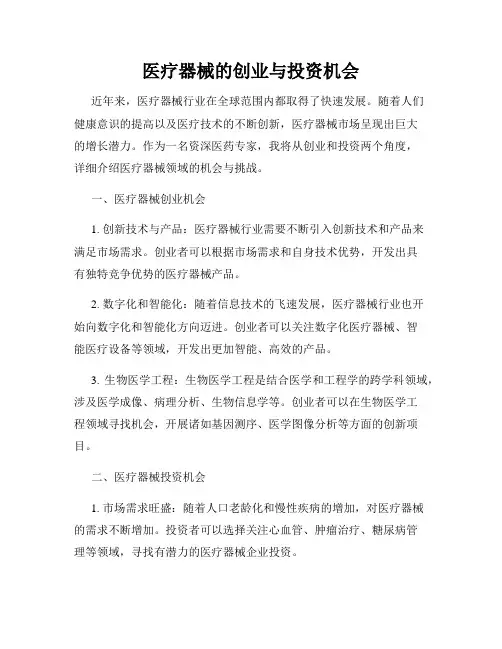 医疗器械的创业与投资机会

近年来，医疗器械行业在全球范围内都取得了快速发展。随着人们健康意识的提高以及医疗技术的不断创新，医疗器械市场呈现出巨大的增长潜力。作为一名资深医药专家，我将从创业和投资两个角度，详细介绍医疗器械领域的机会与挑战。

一、医疗器械创业机会

1. 创新技术与产品：医疗器械行业需要不断引入创新技术和产品来满足市场需求。创业者可以根据市场需求和自身技术优势，开发出具有独特竞争优势的医疗器械产品。

2. 数字化和智能化：随着信息技术的飞速发展，医疗器械行业也开始向数字化和智能化方向迈进。创业者可以关注数字化医疗器械、智能医疗设备等领域，开发出更加智能、高效的产品。

3. 生物医学工程：生物医学工程是结合医学和工程学的跨学科领域，涉及医学成像、病理分析、生物信息学等。创业者可以在生物医学工程领域寻找机会，开展诸如基因测序、医学图像分析等方面的创新项目。

二、医疗器械投资机会

1. 市场需求旺盛：随着人口老龄化和慢性疾病的增加，对医疗器械的需求不断增加。投资者可以选择关注心血管、肿瘤治疗、糖尿病管理等领域，寻找有潜力的医疗器械企业投资。